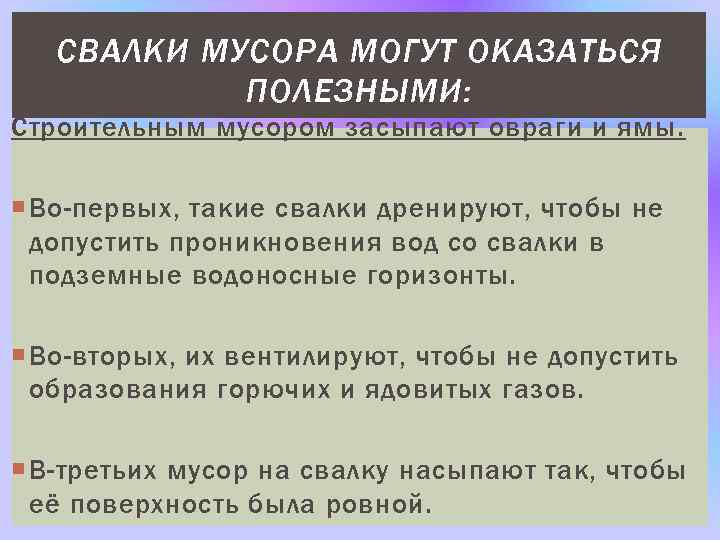 СВАЛКИ МУСОРА МОГУТ ОКАЗАТЬСЯ ПОЛЕЗНЫМИ:

Строительным мусором засыпают овраги и ямы.

Во-первых, такие свалки дренируют, чтобы не допустить проникновения вод со свалки в подземные водоносные горизонты.

Во-вторых, их вентилируют, чтобы не допустить образования горючих и ядовитых газов.

В-третьих мусор на свалку насыпают так, чтобы её поверхность была ровной.